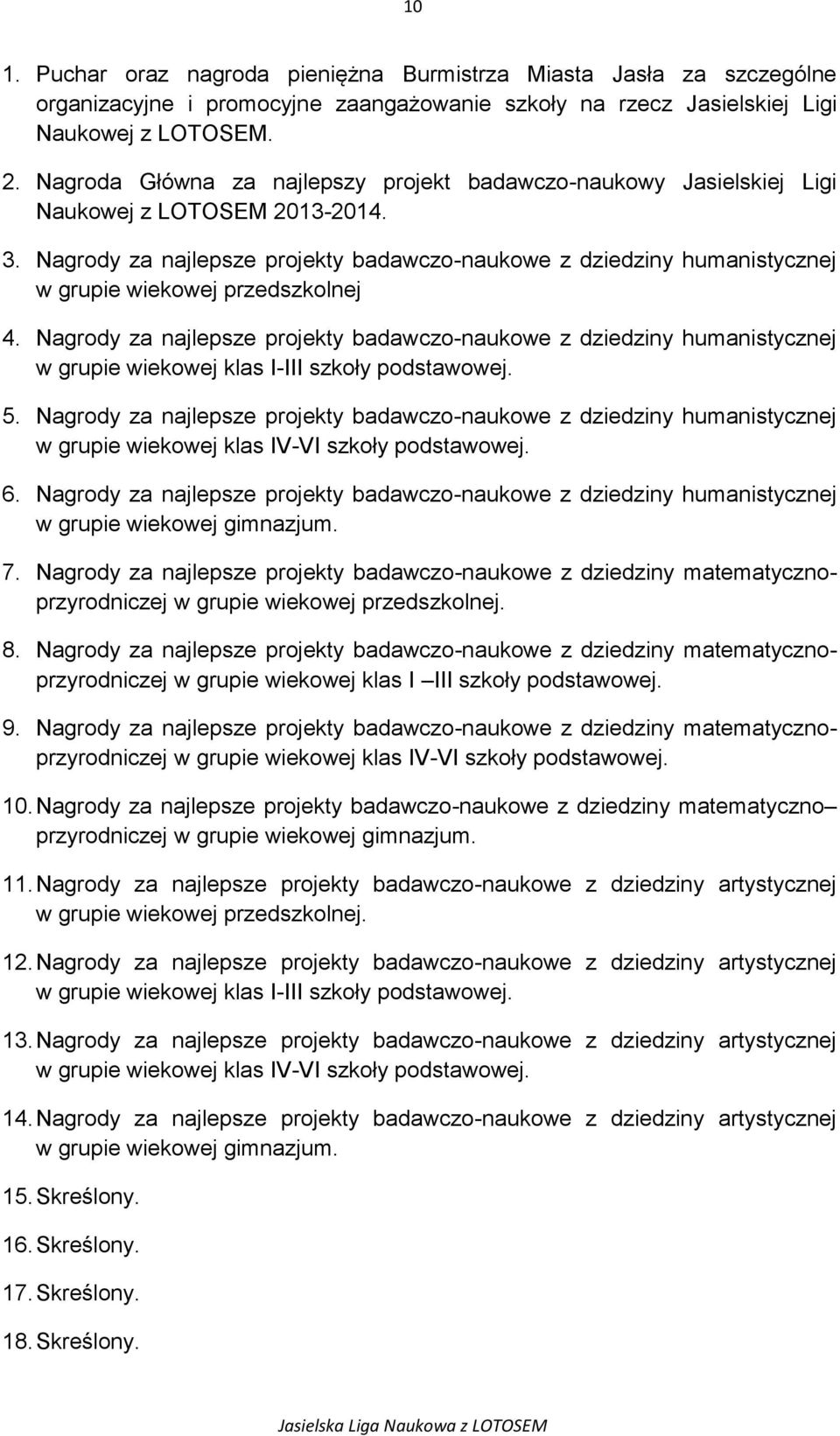 10

1. Puchar oraz nagroda pieniężna Burmistrza Miasta Jasła za szczególne organizacyjne i promocyjne zaangażowanie szkoły na rzecz Jasielskiej Ligi Naukowej z LOTOSEM.

2. Nagroda Główna za najlepszy projekt badawczo-naukowy Jasielskiej Ligi Naukowej z LOTOSEM 2013-2014.

3. Nagrody za najlepsze projekty badawczo-naukowe z dziedziny humanistycznej w grupie wiekowej przedszkolnej

4. Nagrody za najlepsze projekty badawczo-naukowe z dziedziny humanistycznej w grupie wiekowej klas I-III szkoły podstawowej.

5. Nagrody za najlepsze projekty badawczo-naukowe z dziedziny humanistycznej w grupie wiekowej klas IV-VI szkoły podstawowej.

6. Nagrody za najlepsze projekty badawczo-naukowe z dziedziny humanistycznej w grupie wiekowej gimnazjum.

7. Nagrody za najlepsze projekty badawczo-naukowe z dziedziny matematyczno-przyrodniczej w grupie wiekowej przedszkolnej.

8. Nagrody za najlepsze projekty badawczo-naukowe z dziedziny matematyczno-przyrodniczej w grupie wiekowej klas I –III szkoły podstawowej.

9. Nagrody za najlepsze projekty badawczo-naukowe z dziedziny matematyczno-przyrodniczej w grupie wiekowej klas IV-VI szkoły podstawowej.

10. Nagrody za najlepsze projekty badawczo-naukowe z dziedziny matematyczno– przyrodniczej w grupie wiekowej gimnazjum.

11. Nagrody za najlepsze projekty badawczo-naukowe z dziedziny artystycznej w grupie wiekowej przedszkolnej.

12. Nagrody za najlepsze projekty badawczo-naukowe z dziedziny artystycznej w grupie wiekowej klas I-III szkoły podstawowej.

13. Nagrody za najlepsze projekty badawczo-naukowe z dziedziny artystycznej w grupie wiekowej klas IV-VI szkoły podstawowej.

14. Nagrody za najlepsze projekty badawczo-naukowe z dziedziny artystycznej w grupie wiekowej gimnazjum.

15. Skreślony.

16. Skreślony.

17. Skreślony.

18. Skreślony.

Jasielska Liga Naukowa z LOTOSEM